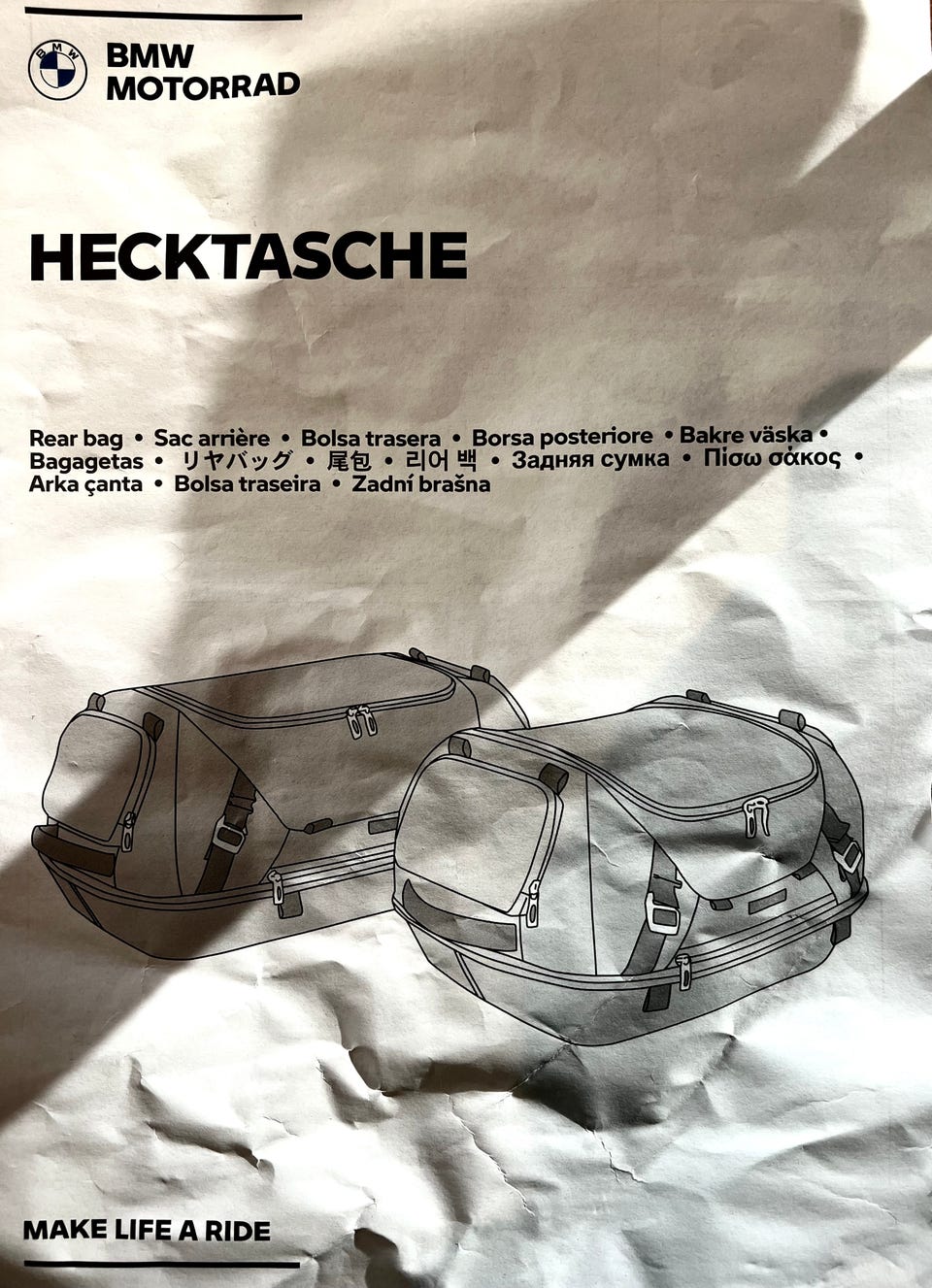 BMW
MOTORRAD

HECKTASCHE

Rear bag • Sac arrière • Bolsa trasera • Borsa posteriore • Bakre väska • Bagagetas • リヤバッグ • 尾包 • 리어 백 • Задняя сумка • Πίσω σάκος • Arka çanta • Bolsa traseira • Zadní brašna

MAKE LIFE A RIDE